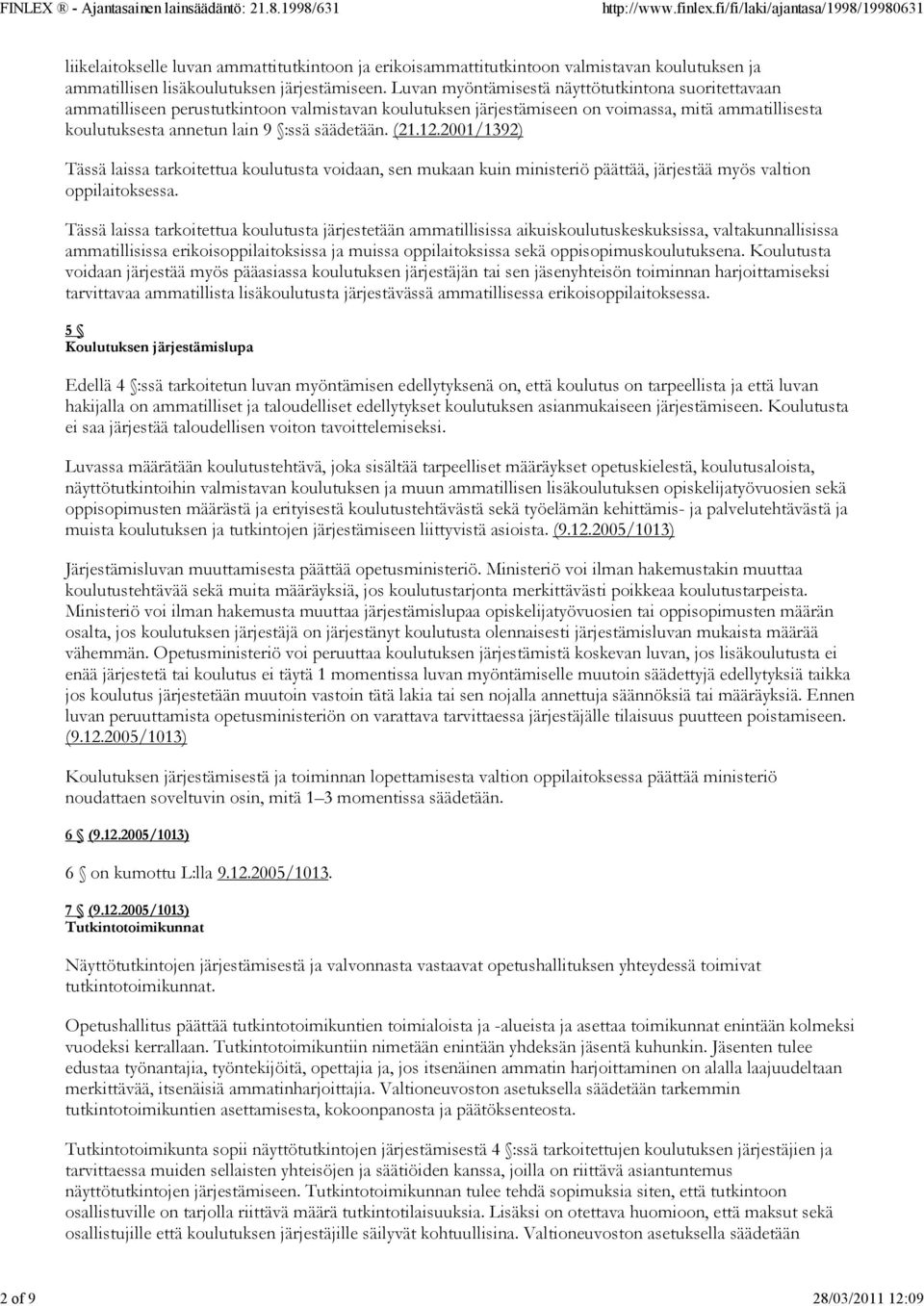 FINLEX ® - Ajantasainen lainsäädäntö: 21.8.1998/631 http://www.finlex.fi/fi/laki/ajantasa/1998/19980631

liikelaitokselle luvan ammattitutkintoon ja erikoisammattitutkintoon valmistavan koulutuksen ja ammatillisen lisäkoulutuksen järjestämiseen. Luvan myöntämisestä näyttötutkintona suoritettavaan ammatilliseen perustutkintoon valmistavan koulutuksen järjestämiseen on voimassa, mitä ammatillisesta koulutuksesta annetun lain 9 §:ssä säädetään. (21.12.2001/1392)

Tässä laissa tarkoitettua koulutusta voidaan, sen mukaan kuin ministeriö päättää, järjestää myös valtion oppilaitoksessa.

Tässä laissa tarkoitettua koulutusta järjestetään ammatillisissa aikuiskoulutuskeskuksissa, valtakunnallisissa ammatillisissa erikoisoppilaitoksissa ja muissa oppilaitoksissa sekä oppisopimuskoulutuksena. Koulutusta voidaan järjestää myös pääasiassa koulutuksen järjestäjän tai sen jäsenyhteisön toiminnan harjoittamiseksi tarvittavaa ammatillista lisäkoulutusta järjestävässä ammatillisessa erikoisoppilaitoksessa.

5 §
Koulutuksen järjestämislupa

Edellä 4 §:ssä tarkoitetun luvan myöntämisen edellytyksenä on, että koulutus on tarpeellista ja että luvan hakijalla on ammatilliset ja taloudelliset edellytykset koulutuksen asianmukaiseen järjestämiseen. Koulutusta ei saa järjestää taloudellisen voiton tavoittelemiseksi.

Luvassa määrätään koulutustehtävä, joka sisältää tarpeelliset määräykset opetuskielestä, koulutusaloista, näyttötutkintoihin valmistavan koulutuksen ja muun ammatillisen lisäkoulutuksen opiskelijatyövuosien sekä oppisopimusten määrästä ja erityisestä koulutustehtävästä sekä työelämän kehittämis- ja palvelutehtävästä ja muista koulutuksen ja tutkintojen järjestämiseen liittyvistä asioista. (9.12.2005/1013)

Järjestämisluvan muuttamisesta päättää opetusministeriö. Ministeriö voi ilman hakemustakin muuttaa koulutustehtävää sekä muita määräyksiä, jos koulutustarjonta merkittävästi poikkeaa koulutustarpeista. Ministeriö voi ilman hakemusta muuttaa järjestämislupaa opiskelijatyövuosien tai oppisopimusten määrän osalta, jos koulutuksen järjestäjä on järjestänyt koulutusta olennaisesti järjestämisluvan mukaista määrää vähemmän. Opetusministeriö voi peruuttaa koulutuksen järjestämistä koskevan luvan, jos lisäkoulutusta ei enää järjestetä tai koulutus ei täytä 1 momentissa luvan myöntämiselle muutoin säädettyjä edellytyksiä taikka jos koulutus järjestetään muutoin vastoin tätä lakia tai sen nojalla annettuja säännöksiä tai määräyksiä. Ennen luvan peruuttamista opetusministeriön on varattava tarvittaessa järjestäjälle tilaisuus puutteen poistamiseen. (9.12.2005/1013)

Koulutuksen järjestämisestä ja toiminnan lopettamisesta valtion oppilaitoksessa päättää ministeriö noudattaen soveltuvin osin, mitä 1–3 momentissa säädetään.

6 § (9.12.2005/1013)

6 § on kumottu L:lla 9.12.2005/1013.

7 § (9.12.2005/1013)
Tutkintotoimikunnat

Näyttötutkintojen järjestämisestä ja valvonnasta vastaavat opetushallituksen yhteydessä toimivat tutkintotoimikunnat.

Opetushallitus päättää tutkintotoimikuntien toimialoista ja -alueista ja asettaa toimikunnat enintään kolmeksi vuodeksi kerrallaan. Tutkintotoimikuntiin nimetään enintään yhdeksän jäsentä kuhunkin. Jäsenten tulee edustaa työnantajia, työntekijöitä, opettajia ja, jos itsenäinen ammatin harjoittaminen on alalla laajuudeltaan merkittävää, itsenäisiä ammatinharjoittajia. Valtioneuvoston asetuksella säädetään tarkemmin tutkintotoimikuntien asettamisesta, kokoonpanosta ja päätöksenteosta.

Tutkintotoimikunta sopii näyttötutkintojen järjestämisestä 4 §:ssä tarkoitettujen koulutuksen järjestäjien ja tarvittaessa muiden sellaisten yhteisöjen ja säätiöiden kanssa, joilla on riittävä asiantuntemus näyttötutkintojen järjestämiseen. Tutkintotoimikunnan tulee tehdä sopimuksia siten, että tutkintoon osallistuville on tarjolla riittävä määrä tutkintotilaisuuksia. Lisäksi on otettava huomioon, että maksut sekä osallistujille että koulutuksen järjestäjille säilyvät kohtuullisina. Valtioneuvoston asetuksella säädetään

2 of 9 28/03/2011 12:09